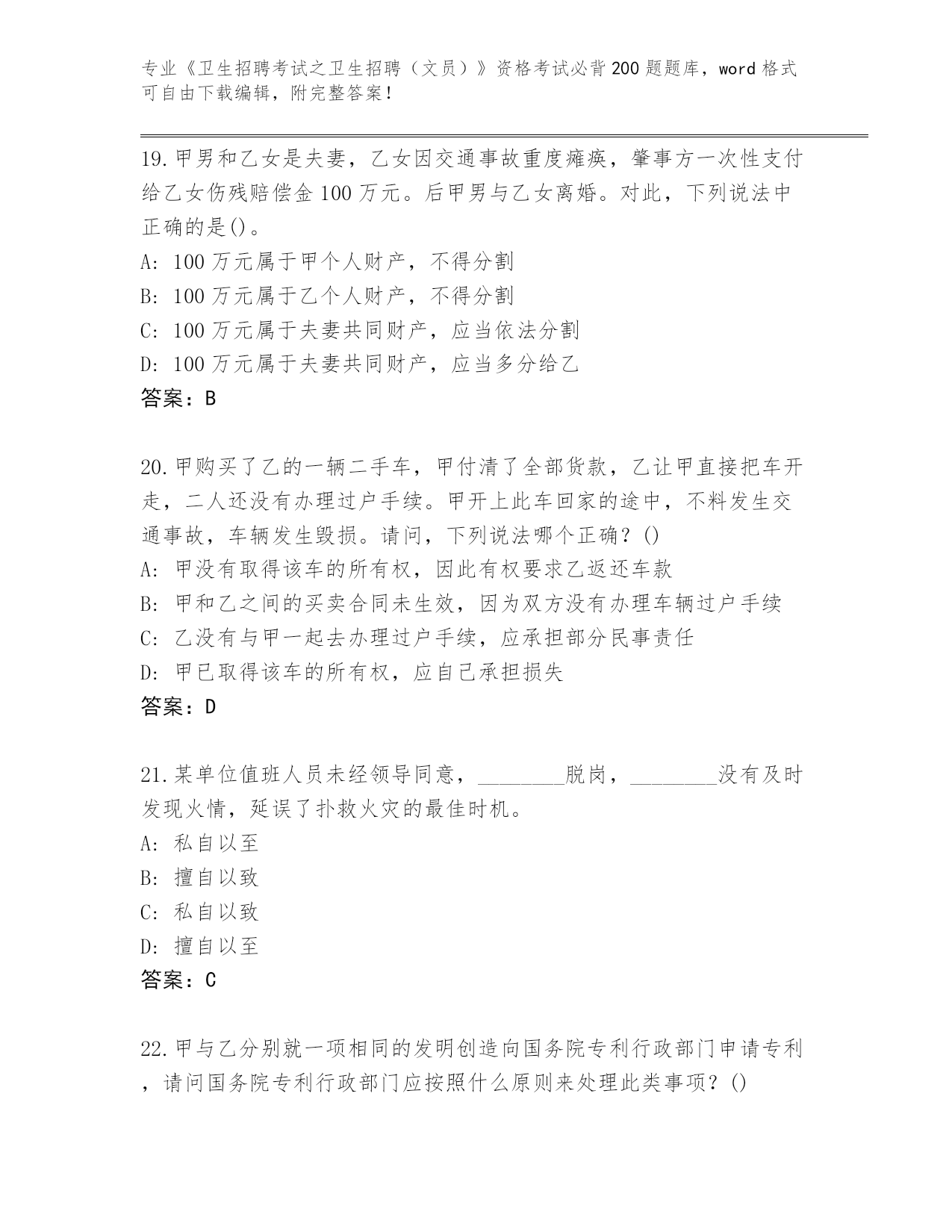 专业《卫生招聘考试之卫生招聘（文员）》资格考试必背200题题库，word格式可自由下载编辑，附完整答案！

19.甲男和乙女是夫妻，乙女因交通事故重度瘫痪，肇事方一次性支付给乙女伤残赔偿金100万元。后甲男与乙女离婚。对此，下列说法中正确的是()。
A: 100万元属于甲个人财产，不得分割
B: 100万元属于乙个人财产，不得分割
C: 100万元属于夫妻共同财产，应当依法分割
D: 100万元属于夫妻共同财产，应当多分给乙
答案：B

20.甲购买了乙的一辆二手车，甲付清了全部货款，乙让甲直接把车开走，二人还没有办理过户手续。甲开上此车回家的途中，不料发生交通事故，车辆发生毁损。请问，下列说法哪个正确？()
A: 甲没有取得该车的所有权，因此有权要求乙返还车款
B: 甲和乙之间的买卖合同未生效，因为双方没有办理车辆过户手续
C: 乙没有与甲一起去办理过户手续，应承担部分民事责任
D: 甲已取得该车的所有权，应自己承担损失
答案：D

21.某单位值班人员未经领导同意，________脱岗，________没有及时发现火情，延误了扑救火灾的最佳时机。
A: 私自以至
B: 擅自以致
C: 私自以致
D: 擅自以至
答案：C

22.甲与乙分别就一项相同的发明创造向国务院专利行政部门申请专利，请问国务院专利行政部门应按照什么原则来处理此类事项？()